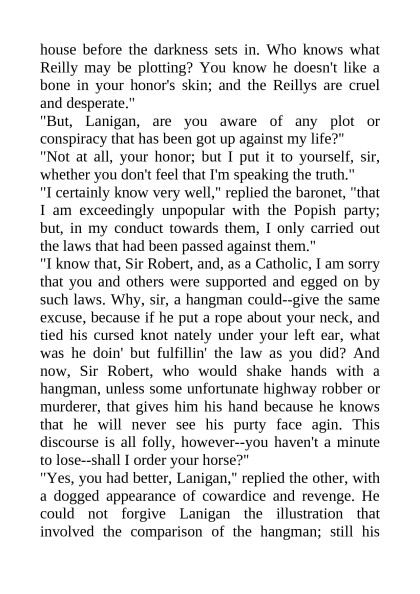 house before the darkness sets in. Who knows what Reilly may be plotting? You know he doesn't like a bone in your honor's skin; and the Reillys are cruel and desperate."

"But, Lanigan, are you aware of any plot or conspiracy that has been got up against my life?"

"Not at all, your honor; but I put it to yourself, sir, whether you don't feel that I'm speaking the truth."

"I certainly know very well," replied the baronet, "that I am exceedingly unpopular with the Popish party; but, in my conduct towards them, I only carried out the laws that had been passed against them."

"I know that, Sir Robert, and, as a Catholic, I am sorry that you and others were supported and egged on by such laws. Why, sir, a hangman could--give the same excuse, because if he put a rope about your neck, and tied his cursed knot nately under your left ear, what was he doin' but fulfillin' the law as you did? And now, Sir Robert, who would shake hands with a hangman, unless some unfortunate highway robber or murderer, that gives him his hand because he knows that he will never see his purty face agin. This discourse is all folly, however--you haven't a minute to lose--shall I order your horse?"

"Yes, you had better, Lanigan," replied the other, with a dogged appearance of cowardice and revenge. He could not forgive Lanigan the illustration that involved the comparison of the hangman; still his